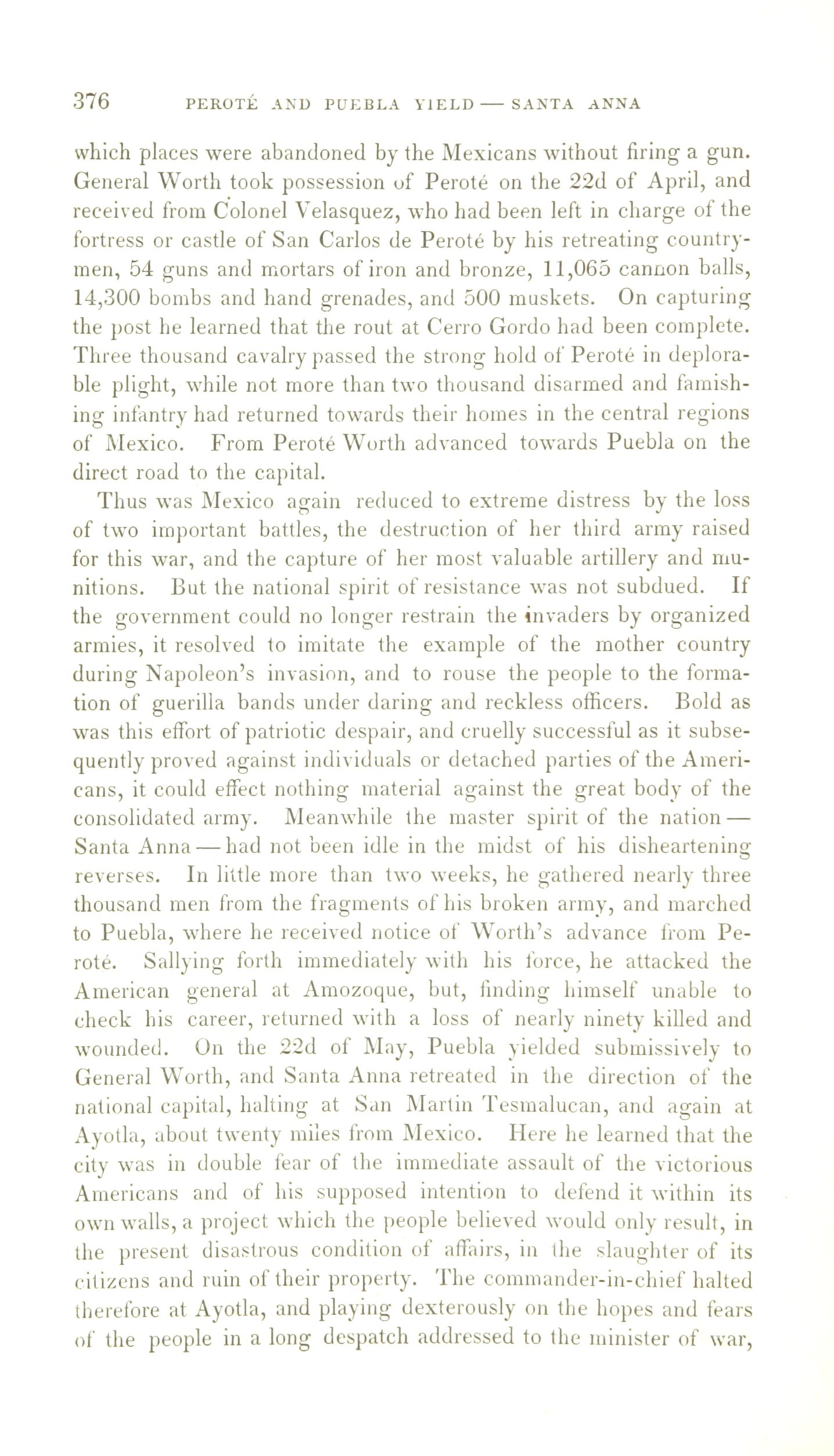 376 PEROTÉ AND PUEBLA YIELD — SANTA ANNA

which places were abandoned by the Mexicans without firing a gun. General Worth took possession of Peroté on the 22d of April, and received from Colonel Velasquez, who had been left in charge of the fortress or castle of San Carlos de Peroté by his retreating countrymen, 54 guns and mortars of iron and bronze, 11,065 cannon balls, 14,300 bombs and hand grenades, and 500 muskets. On capturing the post he learned that the rout at Cerro Gordo had been complete. Three thousand cavalry passed the strong hold of Peroté in deplorable plight, while not more than two thousand disarmed and famishing infantry had returned towards their homes in the central regions of Mexico. From Peroté Worth advanced towards Puebla on the direct road to the capital.

Thus was Mexico again reduced to extreme distress by the loss of two important battles, the destruction of her third army raised for this war, and the capture of her most valuable artillery and munitions. But the national spirit of resistance was not subdued. If the government could no longer restrain the invaders by organized armies, it resolved to imitate the example of the mother country during Napoleon's invasion, and to rouse the people to the formation of guerilla bands under daring and reckless officers. Bold as was this effort of patriotic despair, and cruelly successful as it subsequently proved against individuals or detached parties of the Americans, it could effect nothing material against the great body of the consolidated army. Meanwhile the master spirit of the nation — Santa Anna — had not been idle in the midst of his disheartening reverses. In little more than two weeks, he gathered nearly three thousand men from the fragments of his broken army, and marched to Puebla, where he received notice of Worth's advance from Peroté. Sallying forth immediately with his force, he attacked the American general at Amozoque, but, finding himself unable to check his career, returned with a loss of nearly ninety killed and wounded. On the 22d of May, Puebla yielded submissively to General Worth, and Santa Anna retreated in the direction of the national capital, halting at San Martin Tesmalucan, and again at Ayotla, about twenty miles from Mexico. Here he learned that the city was in double fear of the immediate assault of the victorious Americans and of his supposed intention to defend it within its own walls, a project which the people believed would only result, in the present disastrous condition of affairs, in the slaughter of its citizens and ruin of their property. The commander-in-chief halted therefore at Ayotla, and playing dexterously on the hopes and fears of the people in a long despatch addressed to the minister of war,